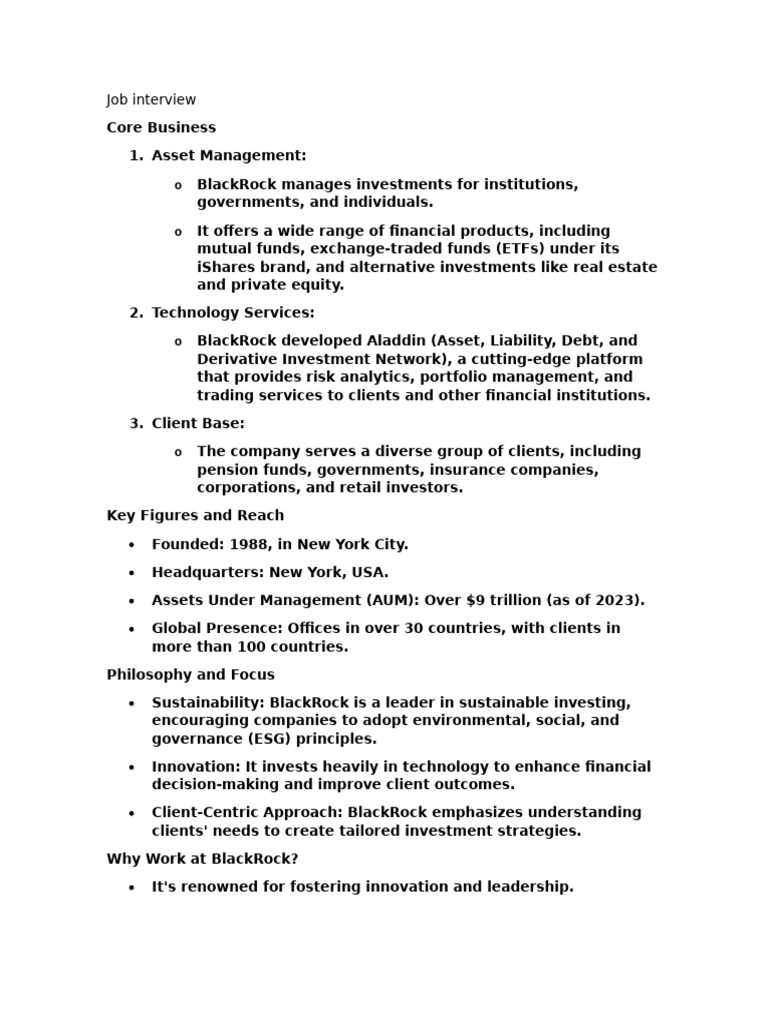 Job interview

Core Business

1. Asset Management:

o BlackRock manages investments for institutions, governments, and individuals.

o It offers a wide range of financial products, including mutual funds, exchange-traded funds (ETFs) under its iShares brand, and alternative investments like real estate and private equity.

2. Technology Services:

o BlackRock developed Aladdin (Asset, Liability, Debt, and Derivative Investment Network), a cutting-edge platform that provides risk analytics, portfolio management, and trading services to clients and other financial institutions.

3. Client Base:

o The company serves a diverse group of clients, including pension funds, governments, insurance companies, corporations, and retail investors.

Key Figures and Reach

• Founded: 1988, in New York City.

• Headquarters: New York, USA.

• Assets Under Management (AUM): Over $9 trillion (as of 2023).

• Global Presence: Offices in over 30 countries, with clients in more than 100 countries.

Philosophy and Focus

• Sustainability: BlackRock is a leader in sustainable investing, encouraging companies to adopt environmental, social, and governance (ESG) principles.

• Innovation: It invests heavily in technology to enhance financial decision-making and improve client outcomes.

• Client-Centric Approach: BlackRock emphasizes understanding clients' needs to create tailored investment strategies.

Why Work at BlackRock?

• It's renowned for fostering innovation and leadership.